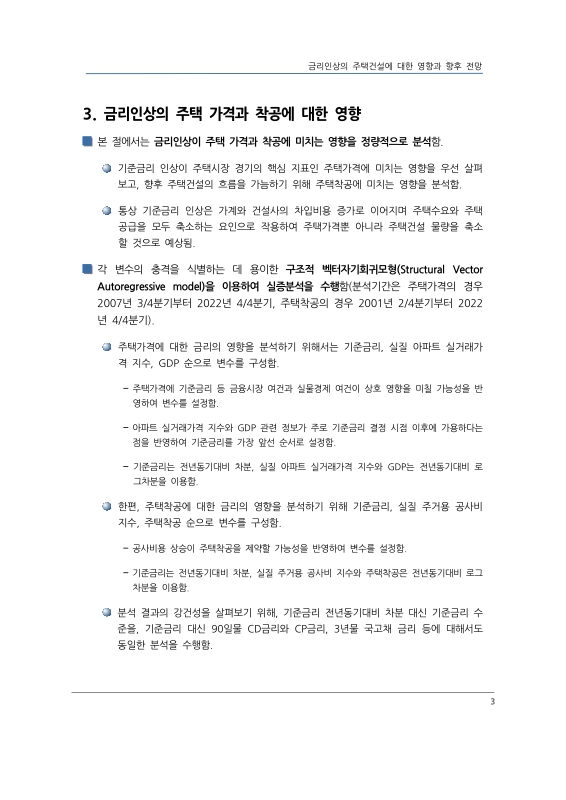 금리인상의 주택건설에 대한 영향과 향후 전망

3. 금리인상의 주택 가격과 착공에 대한 영향

본 절에서는 금리인상이 주택 가격과 착공에 미치는 영향을 정량적으로 분석함.

기준금리 인상이 주택시장 경기의 핵심 지표인 주택가격에 미치는 영향을 우선 살펴보고, 향후 주택건설의 흐름을 가늠하기 위해 주택착공에 미치는 영향을 분석함.

통상 기준금리 인상은 가계와 건설사의 차입비용 증가로 이어지며 주택수요와 주택공급을 모두 축소하는 요인으로 작용하여 주택가격뿐 아니라 주택건설 물량을 축소할 것으로 예상됨.

각 변수의 충격을 식별하는 데 용이한 구조적 벡터자기회귀모형(Structural Vector Autoregressive model)을 이용하여 실증분석을 수행함(분석기간은 주택가격의 경우 2007년 3/4분기부터 2022년 4/4분기, 주택착공의 경우 2001년 2/4분기부터 2022년 4/4분기).

주택가격에 대한 금리의 영향을 분석하기 위해서는 기준금리, 실질 아파트 실거래가격 지수, GDP 순으로 변수를 구성함.

- 주택가격에 기준금리 등 금융시장 여건과 실물경제 여건이 상호 영향을 미칠 가능성을 반영하여 변수를 설정함.

- 아파트 실거래가격 지수와 GDP 관련 정보가 주로 기준금리 결정 시점 이후에 가용하다는 점을 반영하여 기준금리를 가장 앞선 순서로 설정함.

- 기준금리는 전년동기대비 차분, 실질 아파트 실거래가격 지수와 GDP는 전년동기대비 로그차분을 이용함.

한편, 주택착공에 대한 금리의 영향을 분석하기 위해 기준금리, 실질 주거용 공사비 지수, 주택착공 순으로 변수를 구성함.

- 공사비용 상승이 주택착공을 제약할 가능성을 반영하여 변수를 설정함.

- 기준금리는 전년동기대비 차분, 실질 주거용 공사비 지수와 주택착공은 전년동기대비 로그차분을 이용함.

분석 결과의 강건성을 살펴보기 위해, 기준금리 전년동기대비 차분 대신 기준금리 수준을, 기준금리 대신 90일물 CD금리와 CP금리, 3년물 국고채 금리 등에 대해서도 동일한 분석을 수행함.

3